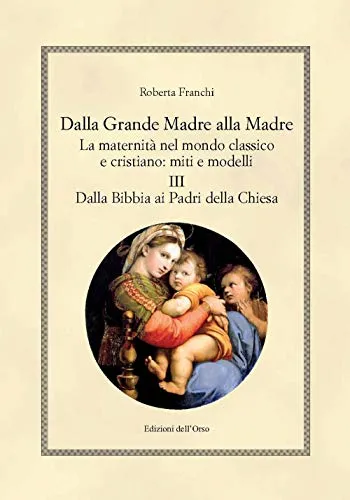 Roberta Franchi

Dalla Grande Madre alla Madre
La maternità nel mondo classico e cristiano: miti e modelli
III
Dalla Bibbia ai Padri della Chiesa

Edizioni dell'Orso